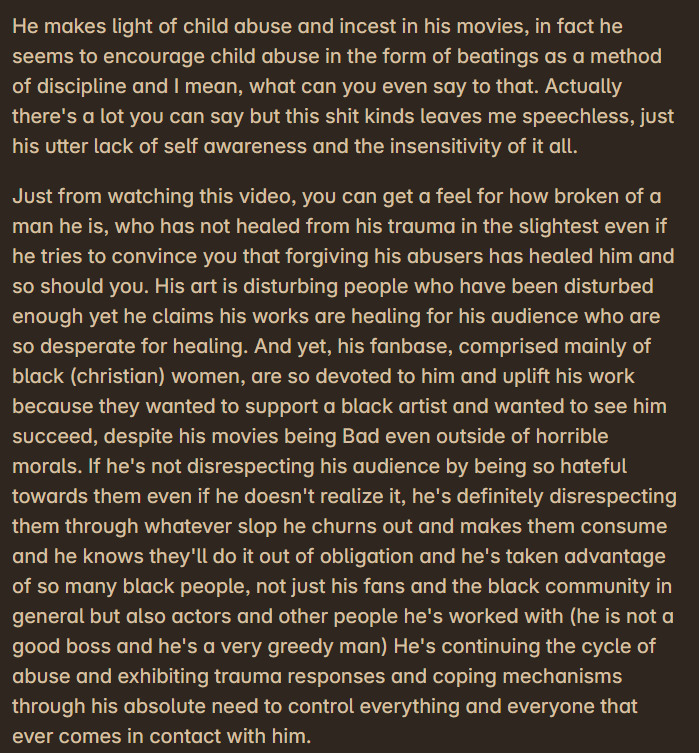 He makes light of child abuse and incest in his movies, in fact he seems to encourage child abuse in the form of beatings as a method of discipline and I mean, what can you even say to that. Actually there's a lot you can say but this shit kinds leaves me speechless, just his utter lack of self awareness and the insensitivity of it all.

Just from watching this video, you can get a feel for how broken of a man he is, who has not healed from his trauma in the slightest even if he tries to convince you that forgiving his abusers has healed him and so should you. His art is disturbing people who have been disturbed enough yet he claims his works are healing for his audience who are so desperate for healing. And yet, his fanbase, comprised mainly of black (christian) women, are so devoted to him and uplift his work because they wanted to support a black artist and wanted to see him succeed, despite his movies being Bad even outside of horrible morals. If he's not disrespecting his audience by being so hateful towards them even if he doesn't realize it, he's definitely disrespecting them through whatever slop he churns out and makes them consume and he knows they'll do it out of obligation and he's taken advantage of so many black people, not just his fans and the black community in general but also actors and other people he's worked with (he is not a good boss and he's a very greedy man) He's continuing the cycle of abuse and exhibiting trauma responses and coping mechanisms through his absolute need to control everything and everyone that ever comes in contact with him.